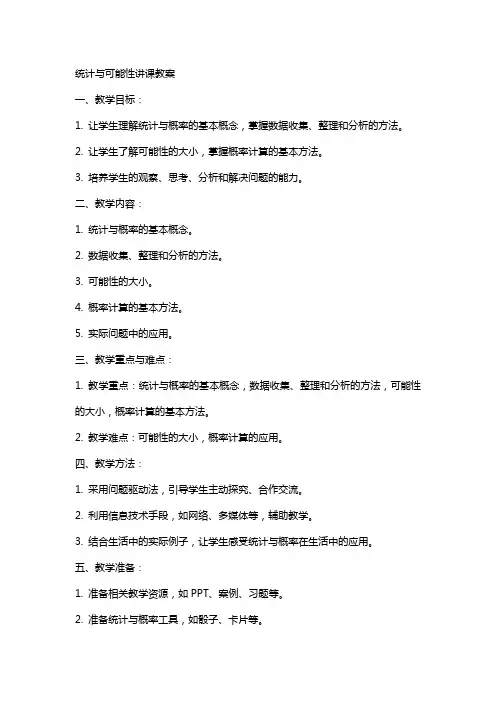 统计与可能性讲课教案

一、教学目标：

1. 让学生理解统计与概率的基本概念，掌握数据收集、整理和分析的方法。

2. 让学生了解可能性的大小，掌握概率计算的基本方法。

3. 培养学生的观察、思考、分析和解决问题的能力。

二、教学内容：

1. 统计与概率的基本概念。

2. 数据收集、整理和分析的方法。

3. 可能性的大小。

4. 概率计算的基本方法。

5. 实际问题中的应用。

三、教学重点与难点：

1. 教学重点：统计与概率的基本概念，数据收集、整理和分析的方法，可能性的大小，概率计算的基本方法。

2. 教学难点：可能性的大小，概率计算的应用。

四、教学方法：

1. 采用问题驱动法，引导学生主动探究、合作交流。

2. 利用信息技术手段，如网络、多媒体等，辅助教学。

3. 结合生活中的实际例子，让学生感受统计与概率在生活中的应用。

五、教学准备：

1. 准备相关教学资源，如 PPT、案例、习题等。

2. 准备统计与概率工具，如骰子、卡片等。